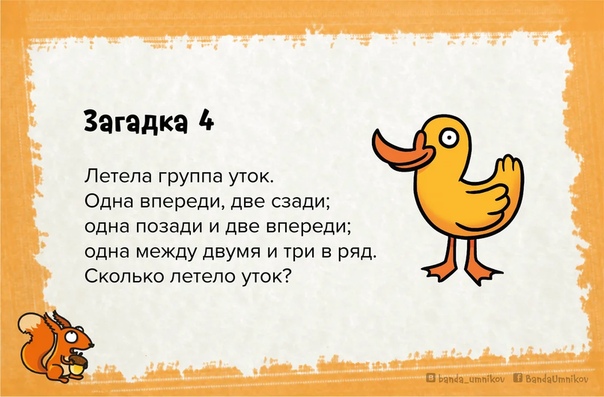 Загадка 4

Летела группа уток.
Одна впереди, две сзади;
одна позади и две впереди;
одна между двумя и три в ряд.
Сколько летело уток?

banda_umnikov BandaUmnikov